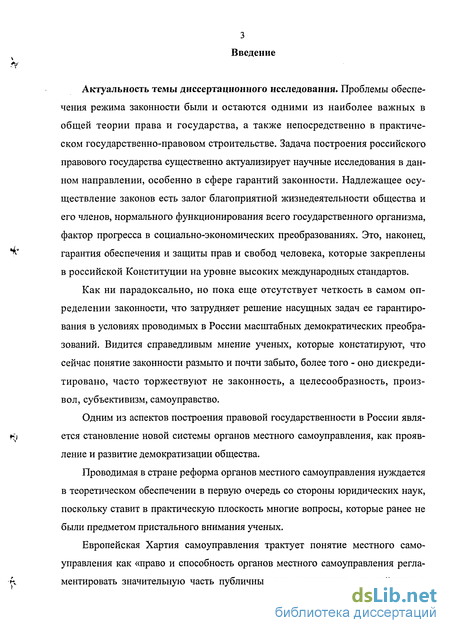 3

Введение

Актуальность темы диссертационного исследования. Проблемы обеспечения режима законности были и остаются одними из наиболее важных в общей теории права и государства, а также непосредственно в практическом государственно-правовом строительстве. Задача построения российского правового государства существенно актуализирует научные исследования в данном направлении, особенно в сфере гарантий законности. Надлежащее осуществление законов есть залог благоприятной жизнедеятельности общества и его членов, нормального функционирования всего государственного организма, фактор прогресса в социально-экономических преобразованиях. Это, наконец, гарантия обеспечения и защиты прав и свобод человека, которые закреплены в российской Конституции на уровне высоких международных стандартов.

Как ни парадоксально, но пока еще отсутствует четкость в самом определении законности, что затрудняет решение насущных задач ее гарантирования в условиях проводимых в России масштабных демократических преобразований. Видится справедливым мнение ученых, которые констатируют, что сейчас понятие законности размыто и почти забыто, более того - оно дискредитировано, часто торжествуют не законность, а целесообразность, произвол, субъективизм, самоуправство.

Одним из аспектов построения правовой государственности в России является становление новой системы органов местного самоуправления, как проявление и развитие демократизации общества.

Проводимая в стране реформа органов местного самоуправления нуждается в теоретическом обеспечении в первую очередь со стороны юридических наук, поскольку ставит в практическую плоскость многие вопросы, которые ранее не были предметом пристального внимания ученых.

Европейская Хартия самоуправления трактует понятие местного самоуправления как «право и способность органов местного самоуправления регламентировать значительную часть публичны

dsLib.net
библиотека диссертаций